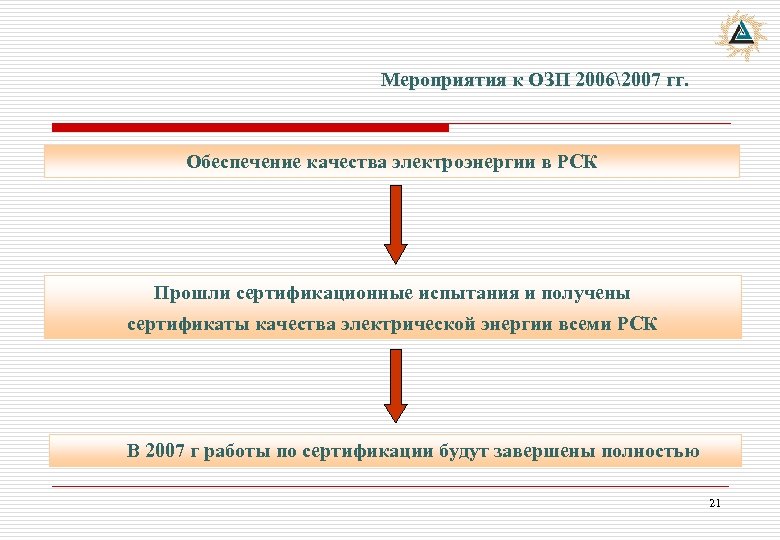 Мероприятия к ОЗП 2006\2007 гг.

Обеспечение качества электроэнергии в РСК

Прошли сертификационные испытания и получены сертификаты качества электрической энергии всеми РСК

В 2007 г работы по сертификации будут завершены полностью

21